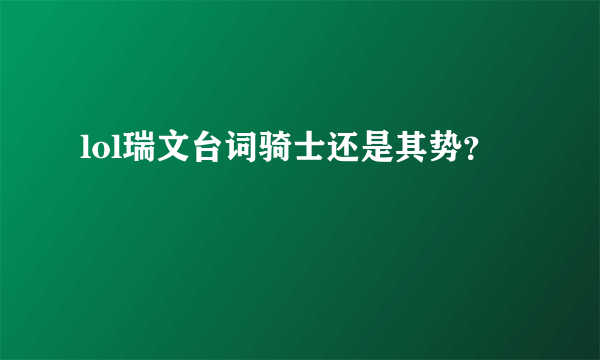 lol瑞文台词骑士还是其势?